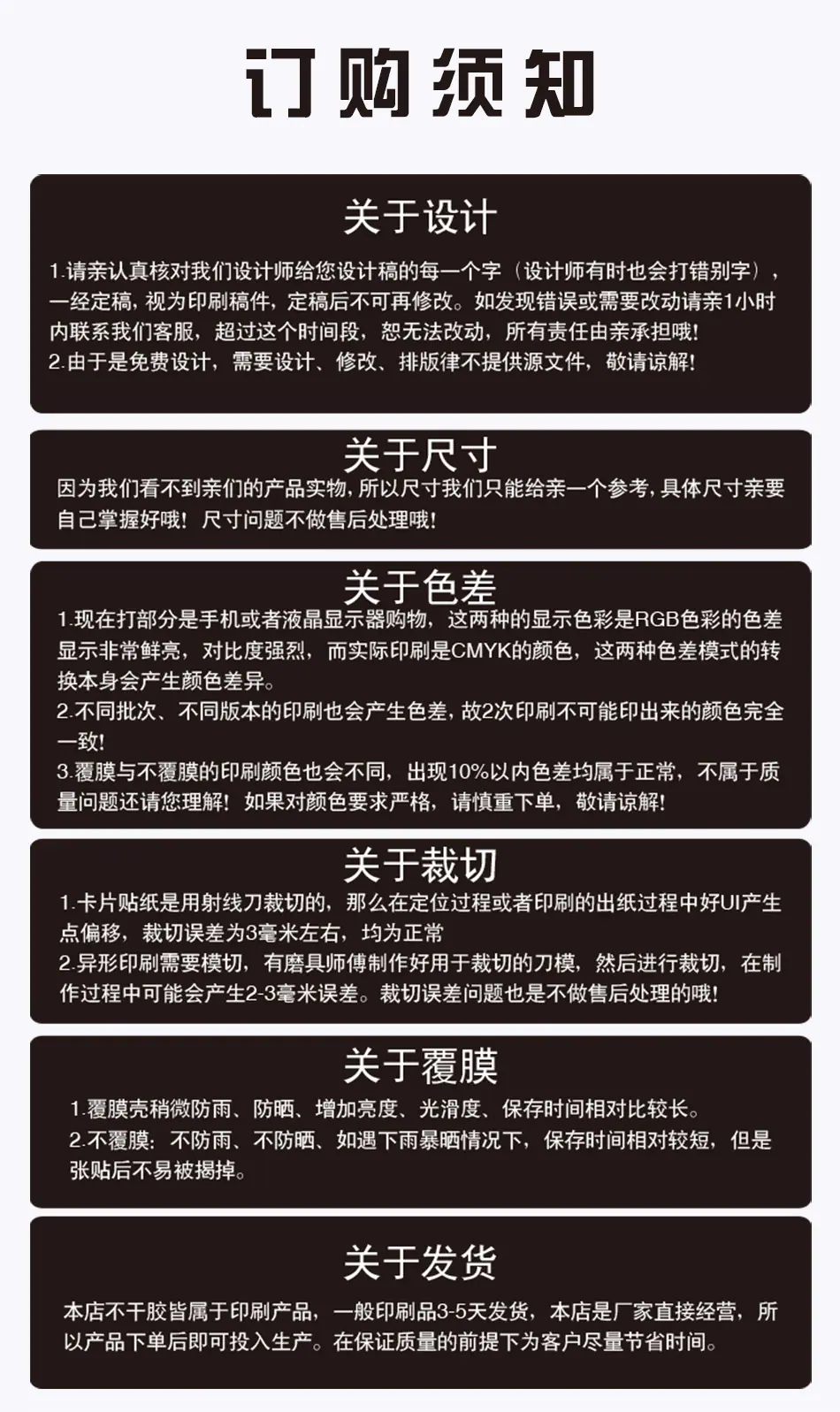 订购须知

关于设计

1.请亲认真核对我们设计师给您设计稿的每一个字（设计师有时也会打错别字），一经定稿，视为印刷稿件，定稿后不可再修改。如发现错误或需要改动请亲1小时内联系我们客服，超过这个时间段，恕无法改动，所有责任由亲承担哦！
2.由于是免费设计，需要设计、修改、排版律不提供源文件，敬请谅解！

关于尺寸

因为我们看不到亲们的产品实物，所以尺寸我们只能给亲一个参考，具体尺寸亲要自己掌握好哦！尺寸问题不做售后处理哦！

关于色差

1.现在打部分是手机或者液晶显示器购物，这两种的显示色彩是RGB色彩的色差显示非常鲜亮，对比度强烈，而实际印刷是CMYK的颜色，这两种色差模式的转换本身会产生颜色差异。
2.不同批次、不同版本的印刷也会产生色差，故2次印刷不可能印出来的颜色完全一致！
3.覆膜与不覆膜的印刷颜色也会不同，出现10%以内色差均属于正常，不属于质量问题还请您理解！如果对颜色要求严格，请慎重下单，敬请谅解！

关于裁切

1.卡片贴纸是用射线刀裁切的，那么在定位过程或者印刷的出纸过程中好UI产生点偏移，裁切误差为3毫米左右，均为正常
2.异形印刷需要模切，有磨具师傅制作好用于裁切的刀模，然后进行裁切，在制作过程中可能会产生2-3毫米误差。裁切误差问题也是不做售后处理的哦！

关于覆膜

1.覆膜壳稍微防雨、防晒、增加亮度、光滑度、保存时间相对比较长。
2.不覆膜：不防雨、不防晒、如遇下雨暴晒情况下，保存时间相对较短，但是张贴后不易被揭掉。

关于发货

本店不干胶皆属于印刷产品，一般印刷品3-5天发货，本店是厂家直接经营，所以产品下单后即可投入生产。在保证质量的前提下为客户尽量节省时间。